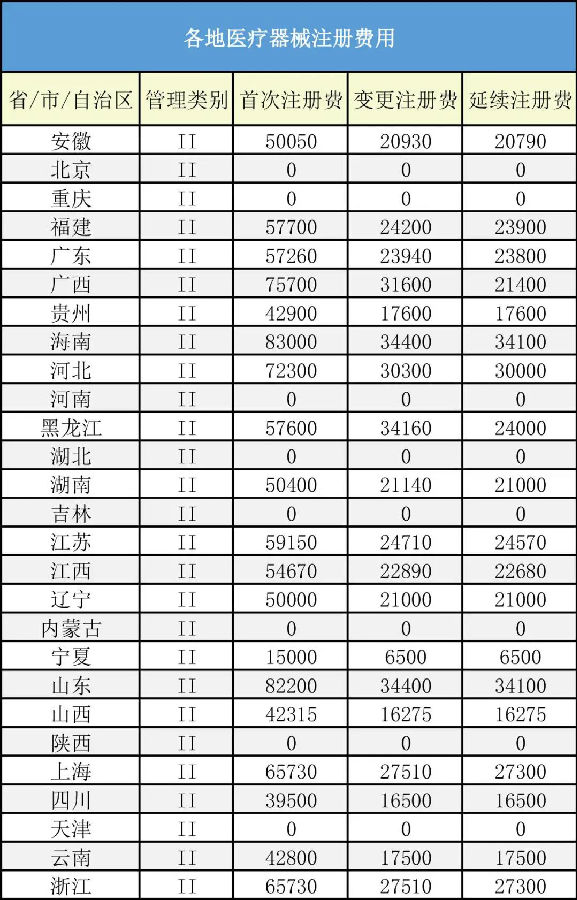 各地医疗器械注册费用

| 省/市/自治区 | 管理类别 | 首次注册费 | 变更注册费 | 延续注册费 |
|---|---|---|---|---|
| 安徽 | II | 50050 | 20930 | 20790 |
| 北京 | II | 0 | 0 | 0 |
| 重庆 | II | 0 | 0 | 0 |
| 福建 | II | 57700 | 24200 | 23900 |
| 广东 | II | 57260 | 23940 | 23800 |
| 广西 | II | 75700 | 31600 | 21400 |
| 贵州 | II | 42900 | 17600 | 17600 |
| 海南 | II | 83000 | 34400 | 34100 |
| 河北 | II | 72300 | 30300 | 30000 |
| 河南 | II | 0 | 0 | 0 |
| 黑龙江 | II | 57600 | 34160 | 24000 |
| 湖北 | II | 0 | 0 | 0 |
| 湖南 | II | 50400 | 21140 | 21000 |
| 吉林 | II | 0 | 0 | 0 |
| 江苏 | II | 59150 | 24710 | 24570 |
| 江西 | II | 54670 | 22890 | 22680 |
| 辽宁 | II | 50000 | 21000 | 21000 |
| 内蒙古 | II | 0 | 0 | 0 |
| 宁夏 | II | 15000 | 6500 | 6500 |
| 山东 | II | 82200 | 34400 | 34100 |
| 山西 | II | 42315 | 16275 | 16275 |
| 陕西 | II | 0 | 0 | 0 |
| 上海 | II | 65730 | 27510 | 27300 |
| 四川 | II | 39500 | 16500 | 16500 |
| 天津 | II | 0 | 0 | 0 |
| 云南 | II | 42800 | 17500 | 17500 |
| 浙江 | II | 65730 | 27510 | 27300 |